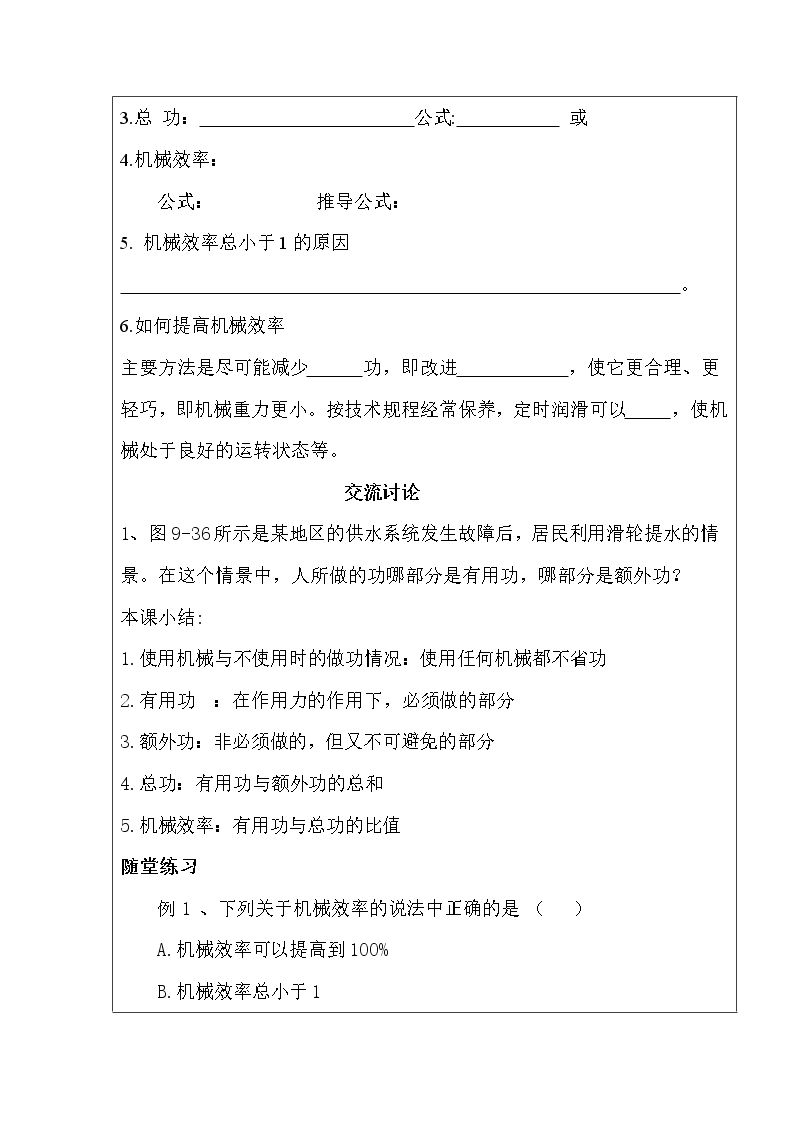 3.总 功：____公式:____ 或

4.机械效率：

公式： 推导公式：

5. 机械效率总小于1的原因

____。

6.如何提高机械效率

主要方法是尽可能减少____功，即改进____，使它更合理、更轻巧，即机械重力更小。按技术规程经常保养，定时润滑可以____，使机械处于良好的运转状态等。

交流讨论

1、图9-36所示是某地区的供水系统发生故障后，居民利用滑轮提水的情景。在这个情景中，人所做的功哪部分是有用功，哪部分是额外功？

本课小结:

1.使用机械与不使用时的做功情况：使用任何机械都不省功

2.有用功 ：在作用力的作用下，必须做的部分

3.额外功：非必须做的，但又不可避免的部分

4.总功：有用功与额外功的总和

5.机械效率：有用功与总功的比值

随堂练习

例1、下列关于机械效率的说法中正确的是（ ）

A.机械效率可以提高到100%

B.机械效率总小于1